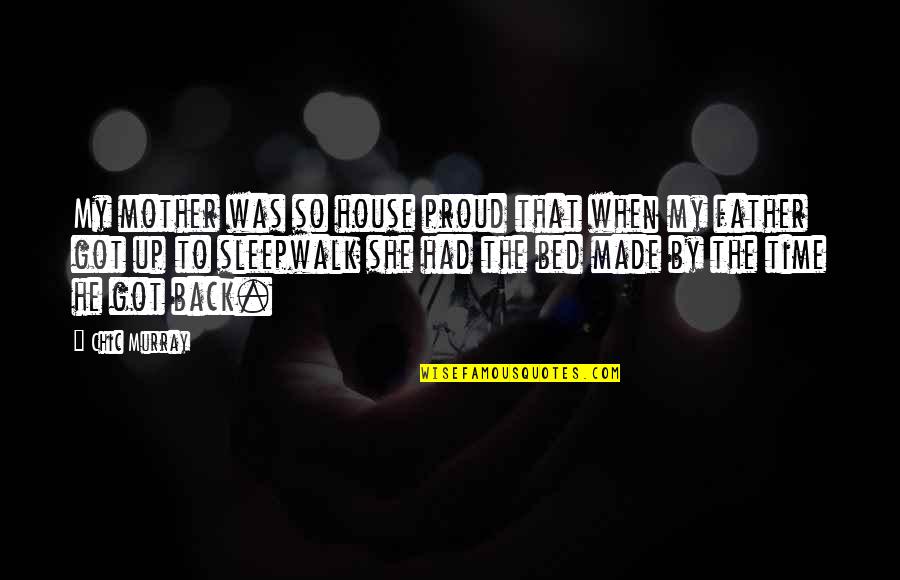 My mother was so house proud that when my father got up to sleepwalk she had the bed made by the time he got back.

Chic Murray

WISEFAMOUSQUOTES.COM